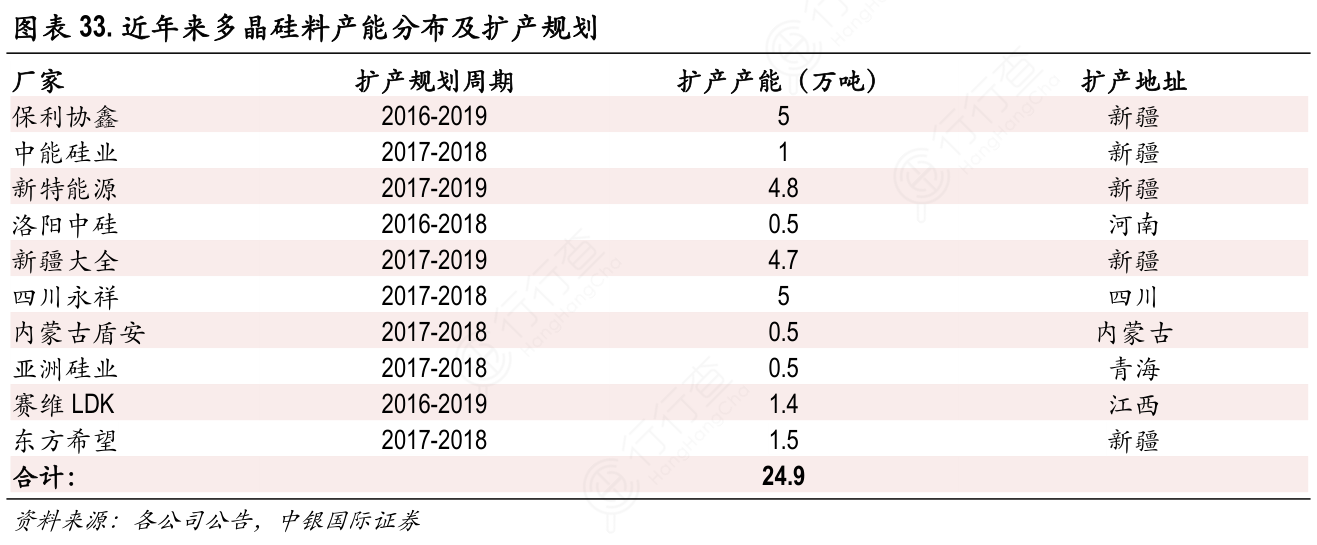 图表33.近年来多晶硅料产能分布及扩产规划

| 厂家 | 扩产规划周期 | 扩产产能（万吨） | 扩产地址 |
|---|---|---|---|
| 保利协鑫 | 2016-2019 | 5 | 新疆 |
| 中能硅业 | 2017-2018 | 1 | 新疆 |
| 新特能源 | 2017-2019 | 4.8 | 新疆 |
| 洛阳中硅 | 2016-2018 | 0.5 | 河南 |
| 新疆大全 | 2017-2019 | 4.7 | 新疆 |
| 四川永祥 | 2017-2018 | 5 | 四川 |
| 内蒙古盾安 | 2017-2018 | 0.5 | 内蒙古 |
| 亚洲硅业 | 2017-2018 | 0.5 | 青海 |
| 赛维LDK | 2016-2019 | 1.4 | 江西 |
| 东方希望 | 2017-2018 | 1.5 | 新疆 |
| 合计： |  | 24.9 |  |

资料来源：各公司公告，中银国际证券

行行查